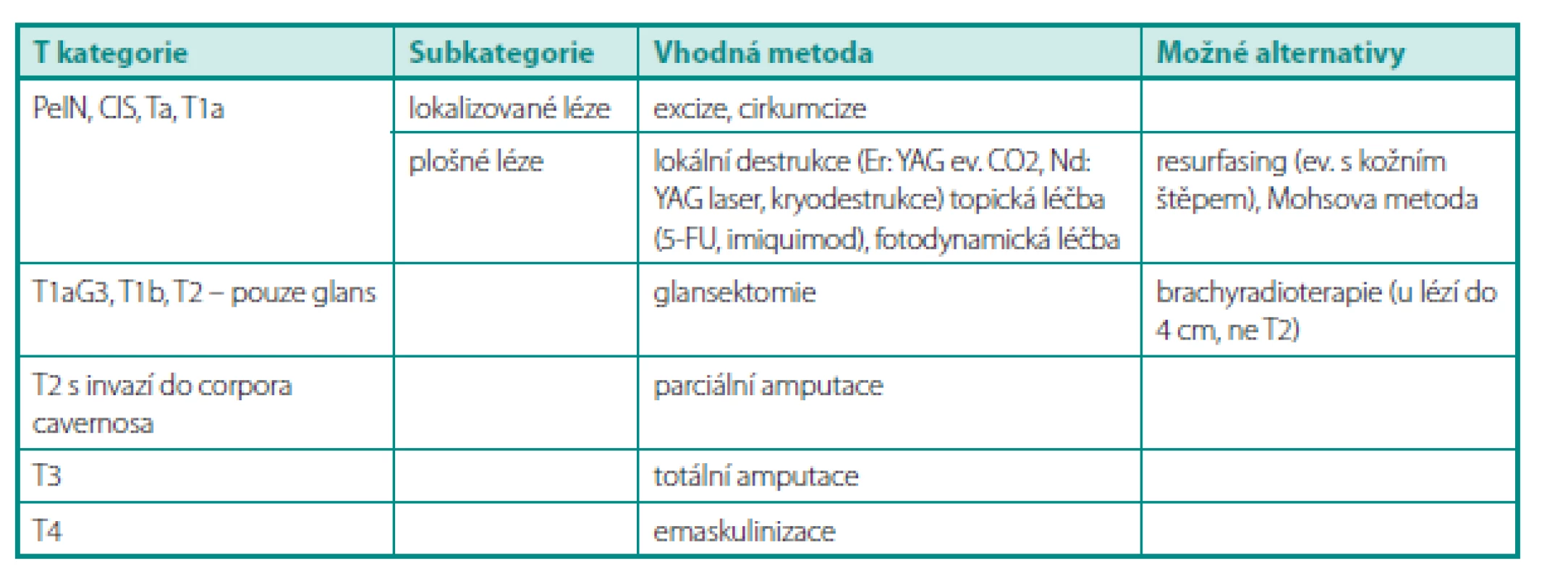 | T kategorie | Subkategorie | Vhodná metoda | Možné alternativy |
|---|---|---|---|
| PeIN, CIS, Ta, T1a | lokalizované léze | excize, cirkumcize | |
| | plošné léze | lokální destrukce (Er: YAG ev. CO2, Nd: YAG laser, kryodestrukce) topická léčba (5-FU, imiquimod), fotodynamická léčba | resurfasing (ev. s kožním štěpem), Mohsova metoda |
| T1aG3, T1b, T2 – pouze glans | | glansektomie | brachyradioterapie (u lézí do 4 cm, ne T2) |
| T2 s invazí do corpora cavernosa | | parciální amputace | |
| T3 | | totální amputace | |
| T4 | | emaskulinizace | |